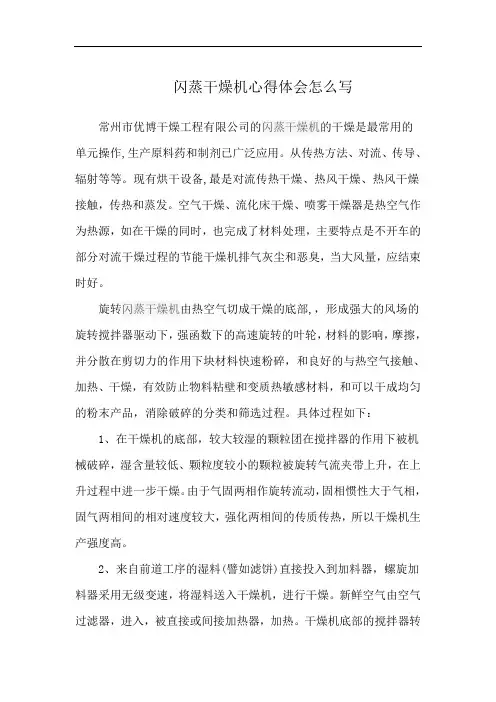 闪蒸干燥机心得体会怎么写

常州市优博干燥工程有限公司的闪蒸干燥机的干燥是最常用的单元操作,生产原料药和制剂已广泛应用。从传热方法、对流、传导、辐射等等。现有烘干设备,最是对流传热干燥、热风干燥、热风干燥接触，传热和蒸发。空气干燥、流化床干燥、喷雾干燥器是热空气作为热源，如在干燥的同时，也完成了材料处理，主要特点是不开车的部分对流干燥过程的节能干燥机排气灰尘和恶臭，当大风量，应结束时好。

旋转闪蒸干燥机由热空气切成干燥的底部，，形成强大的风场的旋转搅拌器驱动下，强函数下的高速旋转的叶轮，材料的影响，摩擦，并分散在剪切力的作用下块材料快速粉碎，和良好的与热空气接触、加热、干燥，有效防止物料粘壁和变质热敏感材料，和可以干成均匀的粉末产品，消除破碎的分类和筛选过程。具体过程如下：

1、在干燥机的底部，较大较湿的颗粒团在搅拌器的作用下被机械破碎，湿含量较低、颗粒度较小的颗粒被旋转气流夹带上升，在上升过程中进一步干燥。由于气固两相作旋转流动，固相惯性大于气相，固气两相间的相对速度较大，强化两相间的传质传热，所以干燥机生产强度高。

2、来自前道工序的湿料（譬如滤饼）直接投入到加料器，螺旋加料器采用无级变速，将湿料送入干燥机，进行干燥。新鲜空气由空气过滤器，进入，被直接或间接加热器，加热。干燥机底部的搅拌器转